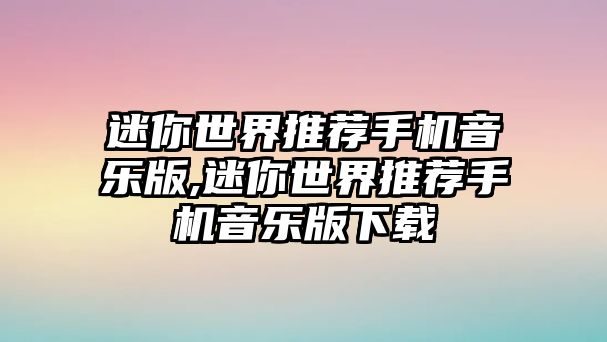 迷你世界推荐手机音乐版,迷你世界推荐手机音乐版下载